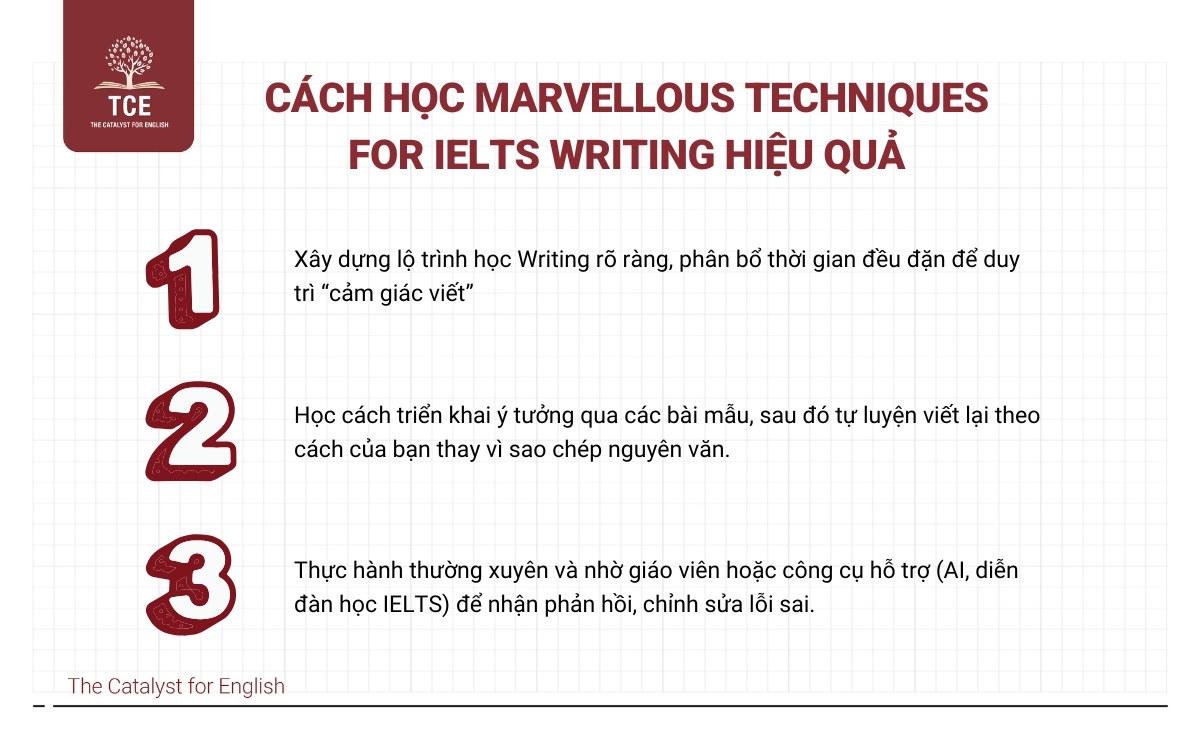 TCE
THE CATALYST FOR ENGLISH

CÁCH HỌC MARVELLOUS TECHNIQUES FOR IELTS WRITING HIỆU QUẢ

1

Xây dựng lộ trình học Writing rõ ràng, phân bổ thời gian đều đặn để duy trì “cảm giác viết”

2

Học cách triển khai ý tưởng qua các bài mẫu, sau đó tự luyện viết lại theo cách của bạn thay vì sao chép nguyên văn.

3

Thực hành thường xuyên và nhờ giáo viên hoặc công cụ hỗ trợ (AI, diễn đàn học IELTS) để nhận phản hồi, chỉnh sửa lỗi sai.

The Catalyst for English